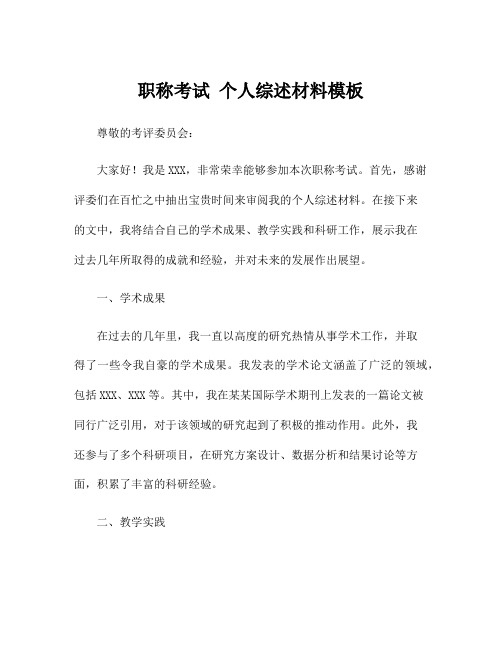 职称考试 个人综述材料模板

尊敬的考评委员会：

大家好！我是XXX，非常荣幸能够参加本次职称考试。首先，感谢评委们在百忙之中抽出宝贵时间来审阅我的个人综述材料。在接下来的文中，我将结合自己的学术成果、教学实践和科研工作，展示我在过去几年所取得的成就和经验，并对未来的发展作出展望。

一、学术成果

在过去的几年里，我一直以高度的研究热情从事学术工作，并取得了一些令我自豪的学术成果。我发表的学术论文涵盖了广泛的领域，包括XXX、XXX等。其中，我在某某国际学术期刊上发表的一篇论文被同行广泛引用，对于该领域的研究起到了积极的推动作用。此外，我还参与了多个科研项目，在研究方案设计、数据分析和结果讨论等方面，积累了丰富的科研经验。

二、教学实践